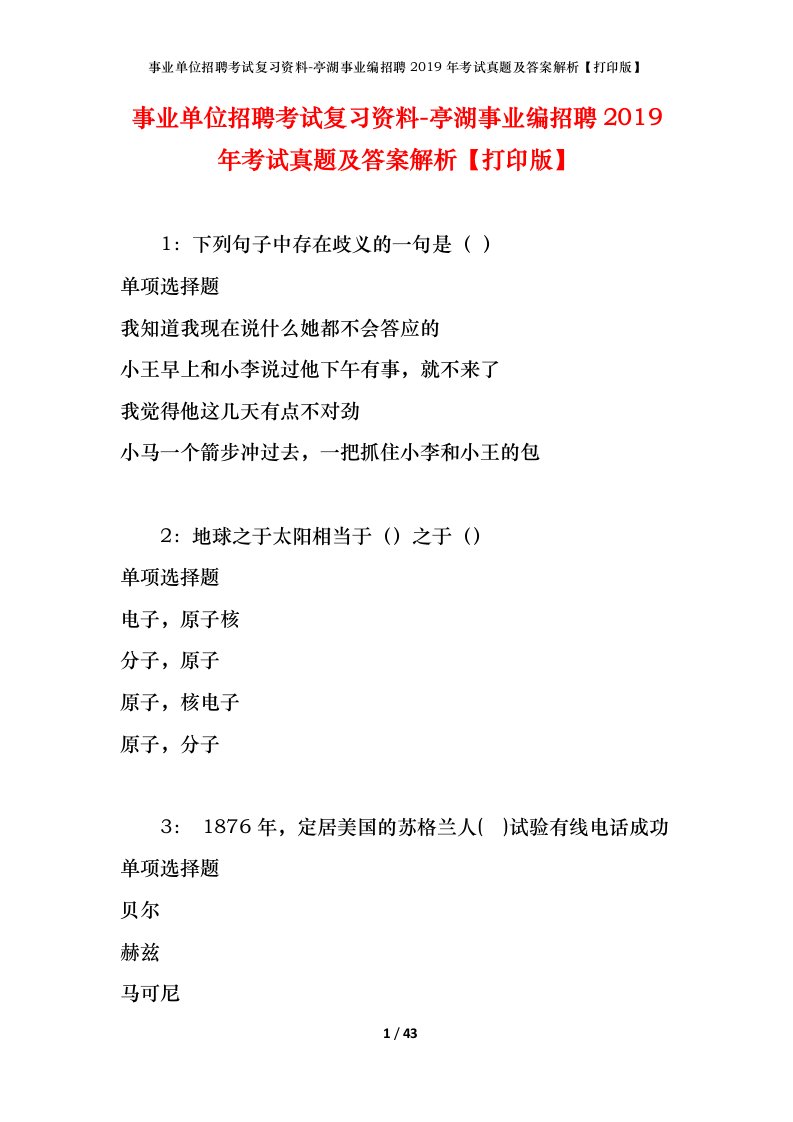 事业单位招聘考试复习资料-亭湖事业编招聘 2019 年考试真题及答案解析【打印版】

事业单位招聘考试复习资料-亭湖事业编招聘 2019 年考试真题及答案解析【打印版】

1：下列句子中存在歧义的一句是（ ）

单项选择题

我知道我现在说什么她都不会答应的

小王早上和小李说过他下午有事，就不来了

我觉得他这几天有点不对劲

小马一个箭步冲过去，一把抓住小李和小王的包

2：地球之于太阳相当于（）之于（）

单项选择题

电子，原子核

分子，原子

原子，核电子

原子，分子

3： 1876 年，定居美国的苏格兰人( )试验有线电话成功

单项选择题

贝尔

赫兹

马可尼

1 / 43